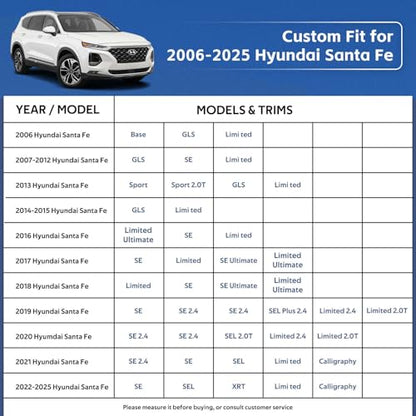 Custom Fit for
2006-2025 Hyundai Santa Fe

| YEAR / MODEL | MODELS & TRIMS | | | | | |
|---|---|---|---|---|---|---|
| 2006 Hyundai Santa Fe | Base | GLS | Limi ted | | | |
| 2007-2012 Hyundai Santa Fe | GLS | SE | Limi ted | | | |
| 2013 Hyundai Santa Fe | Sport | Sport 2.0T | GLS | Limi ted | | |
| 2014-2015 Hyundai Santa Fe | GLS | Limi ted | | | | |
| 2016 Hyundai Santa Fe | Limited Ultimate | SE | Limi ted | | | |
| 2017 Hyundai Santa Fe | SE | Limited | SE Ultimate | Limited Ultimate | | |
| 2018 Hyundai Santa Fe | Limited | SE | SE Ultimate | Limited Ultimate | | |
| 2019 Hyundai Santa Fe | SE | SE 2.4 | SE 2.4 | SEL Plus 2.4 | Limited 2.4 | Limited 2.0T |
| 2020 Hyumdai Santa Fe | SE 2.4 | SE 2.4 | SEL 2.0T | Limited 2.4 | Limited 2.0T | |
| 2021 Hyundai Santa Fe | SE 2.4 | SE | SEL | Limi ted | Calligraphy | |
| 2022-2025 Hyundai Santa Fe | SE | SEL | XRT | Limi ted | Calligraphy | |

Please measure it before buying, or consult customer service